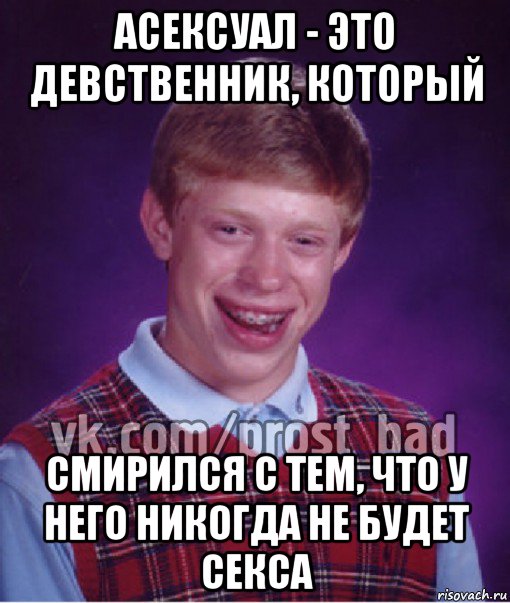 АСЕКСУАЛ - ЭТО ДЕВСТВЕННИК, КОТОРЫЙ

vk.com/prost_bad

СМИРИЛСЯ С ТЕМ, ЧТО У НЕГО НИКОГДА НЕ БУДЕТ СЕКСА

risovach.ru